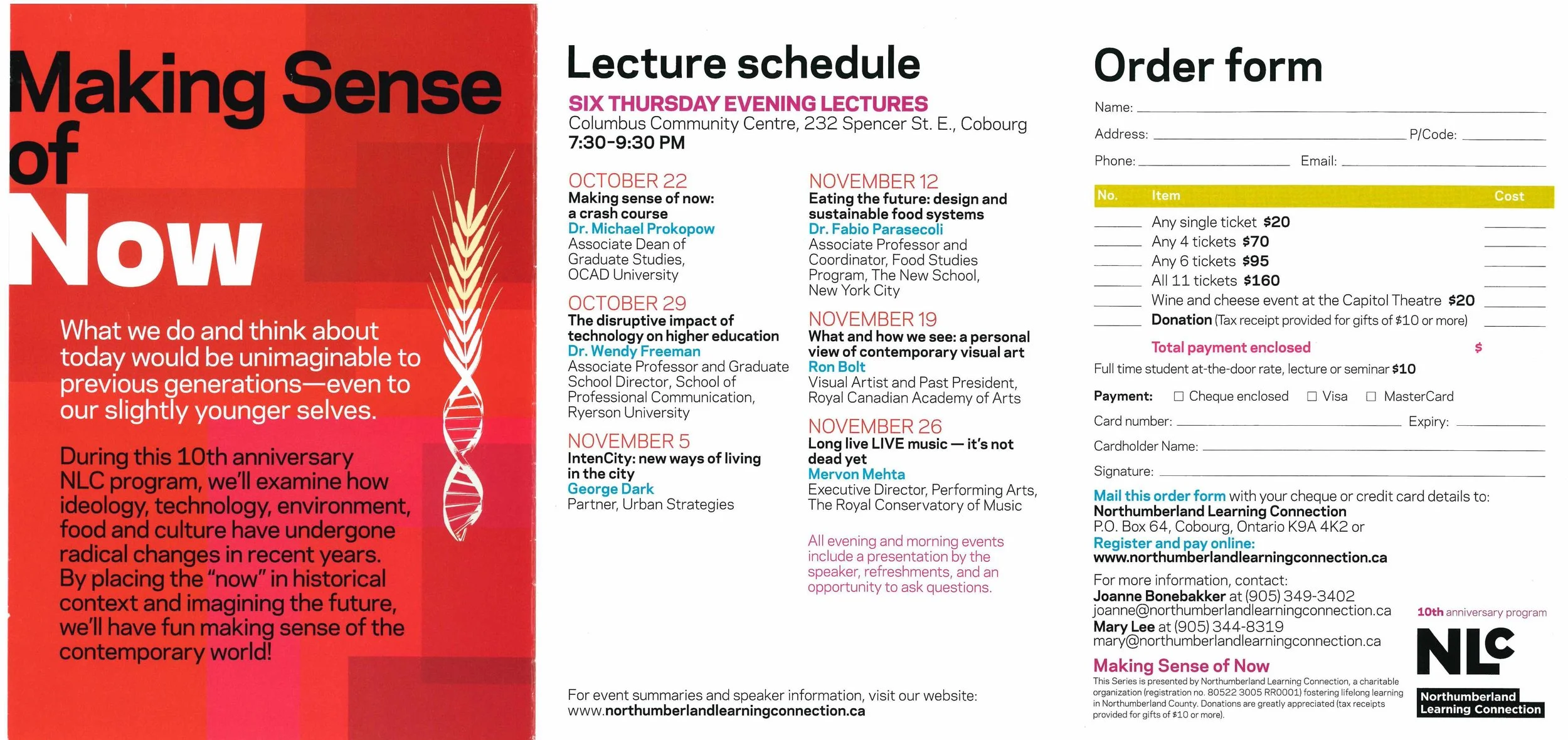 Making Sense of Now

What we do and think about today would be unimaginable to previous generations—even to our slightly younger selves.

During this 10th anniversary NLC program, we'll examine how ideology, technology, environment, food and culture have undergone radical changes in recent years. By placing the "now" in historical context and imagining the future, we'll have fun making sense of the contemporary world!

Lecture schedule

SIX THURSDAY EVENING LECTURES
Columbus Community Centre, 232 Spencer St. E., Cobourg
7:30-9:30 PM

OCTOBER 22
Making sense of now: a crash course
Dr. Michael Prokopow
Associate Dean of Graduate Studies, OCAD University

OCTOBER 29
The disruptive impact of technology on higher education
Dr. Wendy Freeman
Associate Professor and Graduate School Director, School of Professional Communication, Ryerson University

NOVEMBER 5
IntenCity: new ways of living in the city
George Dark
Partner, Urban Strategies

NOVEMBER 12
Eating the future: design and sustainable food systems
Dr. Fabio Parasecoli
Associate Professor and Coordinator, Food Studies Program, The New School, New York City

NOVEMBER 19
What and how we see: a personal view of contemporary visual art
Ron Bolt
Visual Artist and Past President, Royal Canadian Academy of Arts

NOVEMBER 26
Long live LIVE music — it's not dead yet
Mervon Mehta
Executive Director, Performing Arts, The Royal Conservatory of Music

All evening and morning events include a presentation by the speaker, refreshments, and an opportunity to ask questions.

For event summaries and speaker information, visit our website:
www.northumberlandlearningconnection.ca

Order form

Name:
Address: P/Code:
Phone: Email:

| No. | Item | Cost |
|---|---|---|
| | Any single ticket $20 | |
| | Any 4 tickets $70 | |
| | Any 6 tickets $95 | |
| | All 11 tickets $160 | |
| | Wine and cheese event at the Capitol Theatre $20 | |
| | Donation (Tax receipt provided for gifts of $10 or more) | |
| | Total payment enclosed | $ |

Full time student at-the-door rate, lecture or seminar $10

Payment: ☐ Cheque enclosed ☐ Visa ☐ MasterCard
Card number: Expiry:
Cardholder Name:
Signature:

Mail this order form with your cheque or credit card details to:
Northumberland Learning Connection
P.O. Box 64, Cobourg, Ontario K9A 4K2 or
Register and pay online:
www.northumberlandlearningconnection.ca

For more information, contact:
Joanne Bonebakker at (905) 349-3402
joanne@northumberlandlearningconnection.ca
Mary Lee at (905) 344-8319
mary@northumberlandlearningconnection.ca

Making Sense of Now
This Series is presented by Northumberland Learning Connection, a charitable organization (registration no. 80522 3005 RR0001) fostering lifelong learning in Northumberland County. Donations are greatly appreciated (tax receipts provided for gifts of $10 or more).

10th anniversary program
NLC
Northumberland Learning Connection